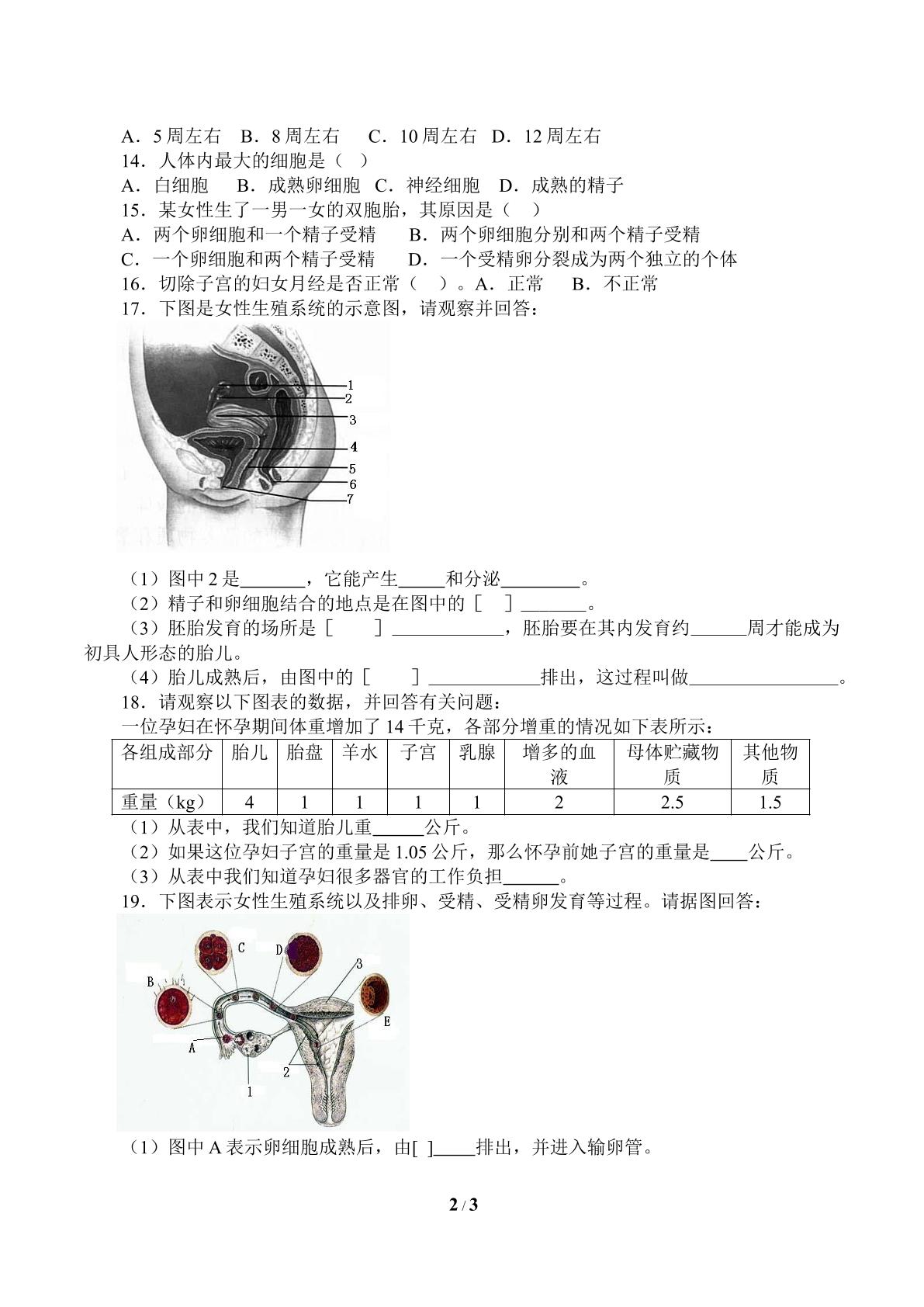 A．5周左右 B．8周左右 C．10周左右 D．12周左右

14．人体内最大的细胞是（ ）

A．白细胞 B．成熟卵细胞 C．神经细胞 D．成熟的精子

15．某女性生了一男一女的双胞胎，其原因是（ ）

A．两个卵细胞和一个精子受精 B．两个卵细胞分别和两个精子受精

C．一个卵细胞和两个精子受精 D．一个受精卵分裂成为两个独立的个体

16．切除子宫的妇女月经是否正常（ ）。A．正常 B．不正常

17．下图是女性生殖系统的示意图，请观察并回答：

1
2
3
4
5
6
7

（1）图中2是____，它能产生____和分泌____。

（2）精子和卵细胞结合的地点是在图中的［ ］____。

（3）胚胎发育的场所是［ ］____，胚胎要在其内发育约____周才能成为初具人形态的胎儿。

（4）胎儿成熟后，由图中的［ ］____排出，这过程叫做____。

18．请观察以下图表的数据，并回答有关问题：

一位孕妇在怀孕期间体重增加了14千克，各部分增重的情况如下表所示：

| 各组成部分 | 胎儿 | 胎盘 | 羊水 | 子宫 | 乳腺 | 增多的血液 | 母体贮藏物质 | 其他物质 |
|---|---|---|---|---|---|---|---|---|
| 重量（kg） | 4 | 1 | 1 | 1 | 1 | 2 | 2.5 | 1.5 |

（1）从表中，我们知道胎儿重____公斤。

（2）如果这位孕妇子宫的重量是1.05公斤，那么怀孕前她子宫的重量是____公斤。

（3）从表中我们知道孕妇很多器官的工作负担____。

19．下图表示女性生殖系统以及排卵、受精、受精卵发育等过程。请据图回答：

C D 3 B E A 2 1

（1）图中A表示卵细胞成熟后，由[ ]____排出，并进入输卵管。

2 / 3